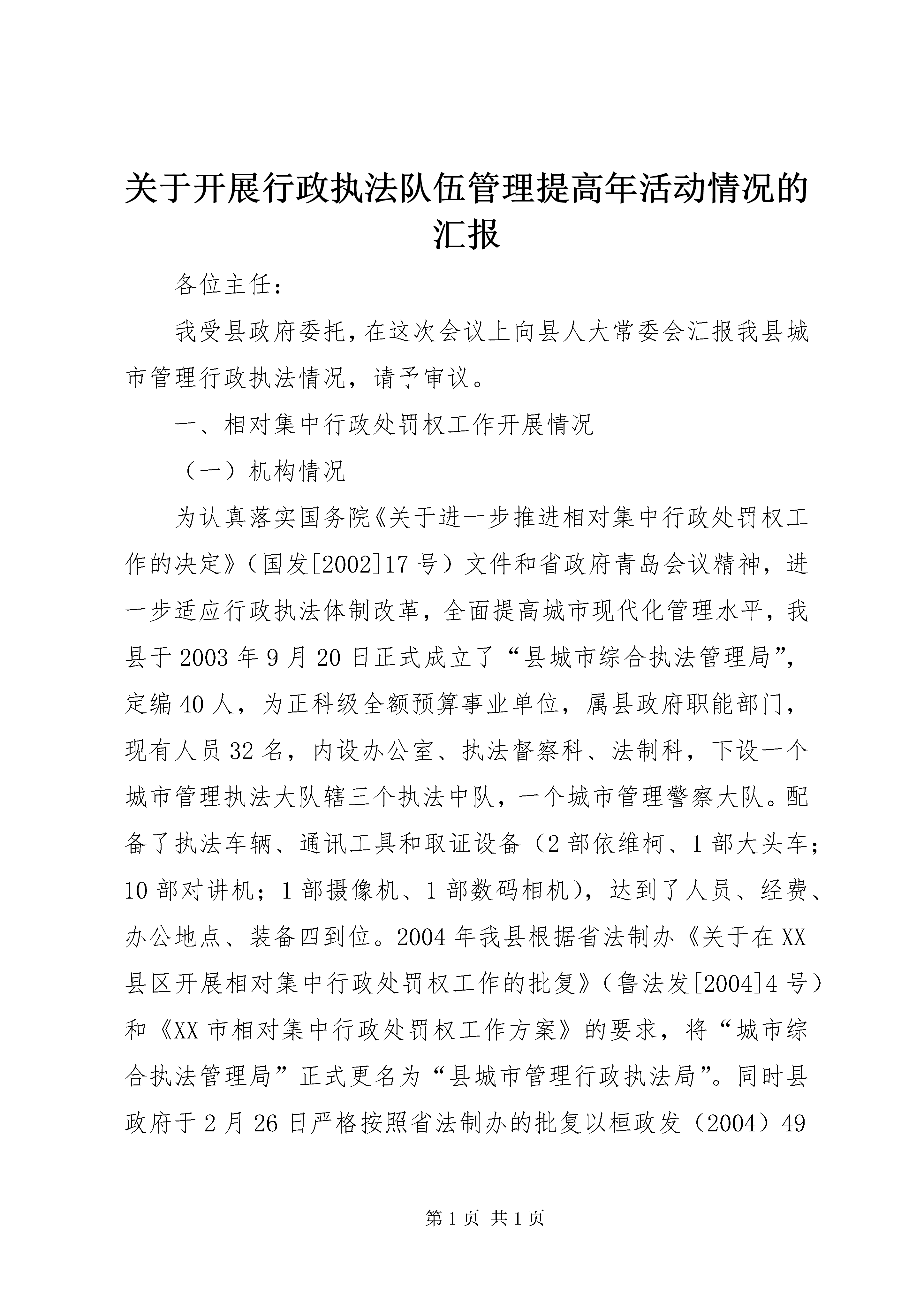 关于开展行政执法队伍管理提高年活动情况的汇报

各位主任：

我受县政府委托，在这次会议上向县人大常委会汇报我县城市管理行政执法情况，请予审议。

一、相对集中行政处罚权工作开展情况

（一）机构情况

为认真落实国务院《关于进一步推进相对集中行政处罚权工作的决定》（国发[2002]17号）文件和省政府青岛会议精神，进一步适应行政执法体制改革，全面提高城市现代化管理水平，我县于2003年9月20日正式成立了“县城市综合执法管理局”，定编40人，为正科级全额预算事业单位，属县政府职能部门，现有人员32名，内设办公室、执法督察科、法制科，下设一个城市管理执法大队辖三个执法中队，一个城市管理警察大队。配备了执法车辆、通讯工具和取证设备（2部依维柯、1部大头车；10部对讲机；1部摄像机、1部数码相机），达到了人员、经费、办公地点、装备四到位。2004年我县根据省法制办《关于在XX县区开展相对集中行政处罚权工作的批复》（鲁法发[2004]4号）和《XX市相对集中行政处罚权工作方案》的要求，将“城市综合执法管理局”正式更名为“县城市管理行政执法局”。同时县政府于2月26日严格按照省法制办的批复以桓政发（2004）49

第1页 共1页